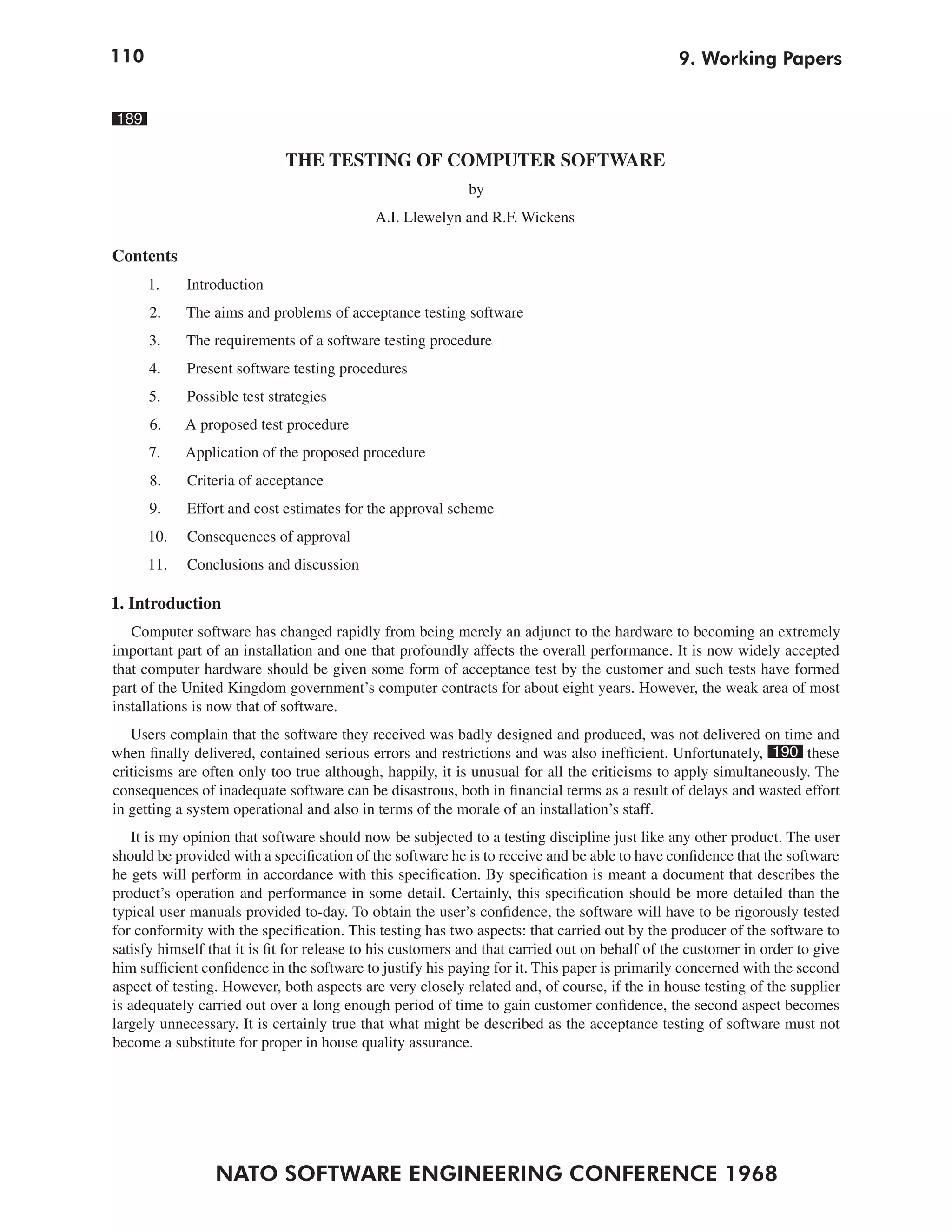 110

9. Working Papers

189

THE TESTING OF COMPUTER SOFTWARE

by

A.I. Llewelyn and R.F. Wickens

Contents

1. Introduction
2. The aims and problems of acceptance testing software
3. The requirements of a software testing procedure
4. Present software testing procedures
5. Possible test strategies
6. A proposed test procedure
7. Application of the proposed procedure
8. Criteria of acceptance
9. Effort and cost estimates for the approval scheme
10. Consequences of approval
11. Conclusions and discussion

1. Introduction

Computer software has changed rapidly from being merely an adjunct to the hardware to becoming an extremely important part of an installation and one that profoundly affects the overall performance. It is now widely accepted that computer hardware should be given some form of acceptance test by the customer and such tests have formed part of the United Kingdom government's computer contracts for about eight years. However, the weak area of most installations is now that of software.

Users complain that the software they received was badly designed and produced, was not delivered on time and when finally delivered, contained serious errors and restrictions and was also inefficient. Unfortunately, 190 these criticisms are often only too true although, happily, it is unusual for all the criticisms to apply simultaneously. The consequences of inadequate software can be disastrous, both in financial terms as a result of delays and wasted effort in getting a system operational and also in terms of the morale of an installation's staff.

It is my opinion that software should now be subjected to a testing discipline just like any other product. The user should be provided with a specification of the software he is to receive and be able to have confidence that the software he gets will perform in accordance with this specification. By specification is meant a document that describes the product's operation and performance in some detail. Certainly, this specification should be more detailed than the typical user manuals provided to-day. To obtain the user's confidence, the software will have to be rigorously tested for conformity with the specification. This testing has two aspects: that carried out by the producer of the software to satisfy himself that it is fit for release to his customers and that carried out on behalf of the customer in order to give him sufficient confidence in the software to justify his paying for it. This paper is primarily concerned with the second aspect of testing. However, both aspects are very closely related and, of course, if the in house testing of the supplier is adequately carried out over a long enough period of time to gain customer confidence, the second aspect becomes largely unnecessary. It is certainly true that what might be described as the acceptance testing of software must not become a substitute for proper in house quality assurance.

NATO SOFTWARE ENGINEERING CONFERENCE 1968